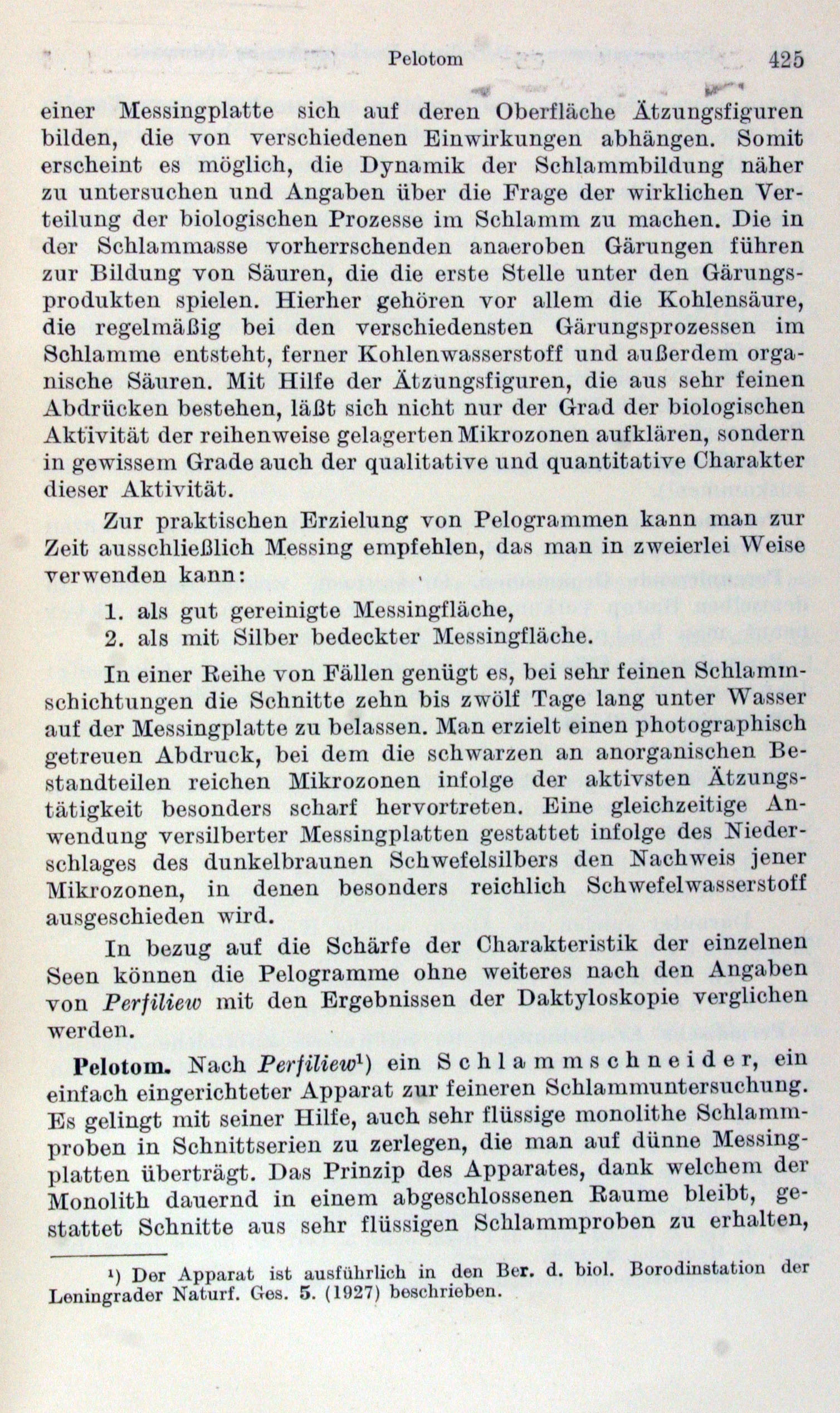 Pelotom 425

einer Messingplatte sich auf deren Oberfläche Ätzungsfiguren bilden, die von verschiedenen Einwirkungen abhängen. Somit erscheint es möglich, die Dynamik der Schlammbildung näher zu untersuchen und Angaben über die Frage der wirklichen Verteilung der biologischen Prozesse im Schlamm zu machen. Die in der Schlammasse vorherrschenden anaeroben Gärungen führen zur Bildung von Säuren, die die erste Stelle unter den Gärungsprodukten spielen. Hierher gehören vor allem die Kohlensäure, die regelmäßig bei den verschiedensten Gärungsprozessen im Schlamme entsteht, ferner Kohlenwasserstoff und außerdem organische Säuren. Mit Hilfe der Ätzungsfiguren, die aus sehr feinen Abdrücken bestehen, läßt sich nicht nur der Grad der biologischen Aktivität der reihenweise gelagerten Mikrozonen aufklären, sondern in gewissem Grade auch der qualitative und quantitative Charakter dieser Aktivität.

Zur praktischen Erzielung von Pelogrammen kann man zur Zeit ausschließlich Messing empfehlen, das man in zweierlei Weise verwenden kann:

1. als gut gereinigte Messingfläche,
2. als mit Silber bedeckter Messingfläche.

In einer Reihe von Fällen genügt es, bei sehr feinen Schlammschichtungen die Schnitte zehn bis zwölf Tage lang unter Wasser auf der Messingplatte zu belassen. Man erzielt einen photographisch getreuen Abdruck, bei dem die schwarzen an anorganischen Bestandteilen reichen Mikrozonen infolge der aktivsten Ätzungstätigkeit besonders scharf hervortreten. Eine gleichzeitige Anwendung versilberter Messingplatten gestattet infolge des Niederschlages des dunkelbraunen Schwefelsilbers den Nachweis jener Mikrozonen, in denen besonders reichlich Schwefelwasserstoff ausgeschieden wird.

In bezug auf die Schärfe der Charakteristik der einzelnen Seen können die Pelogramme ohne weiteres nach den Angaben von Perfiliew mit den Ergebnissen der Daktyloskopie verglichen werden.

Pelotom. Nach Perfiliew¹) ein Schlammschneider, ein einfach eingerichteter Apparat zur feineren Schlammuntersuchung. Es gelingt mit seiner Hilfe, auch sehr flüssige monolithe Schlammproben in Schnittserien zu zerlegen, die man auf dünne Messingplatten überträgt. Das Prinzip des Apparates, dank welchem der Monolith dauernd in einem abgeschlossenen Raume bleibt, gestattet Schnitte aus sehr flüssigen Schlammproben zu erhalten,

¹) Der Apparat ist ausführlich in den Ber. d. biol. Borodinstation der Leningrader Naturf. Ges. 5. (1927) beschrieben.